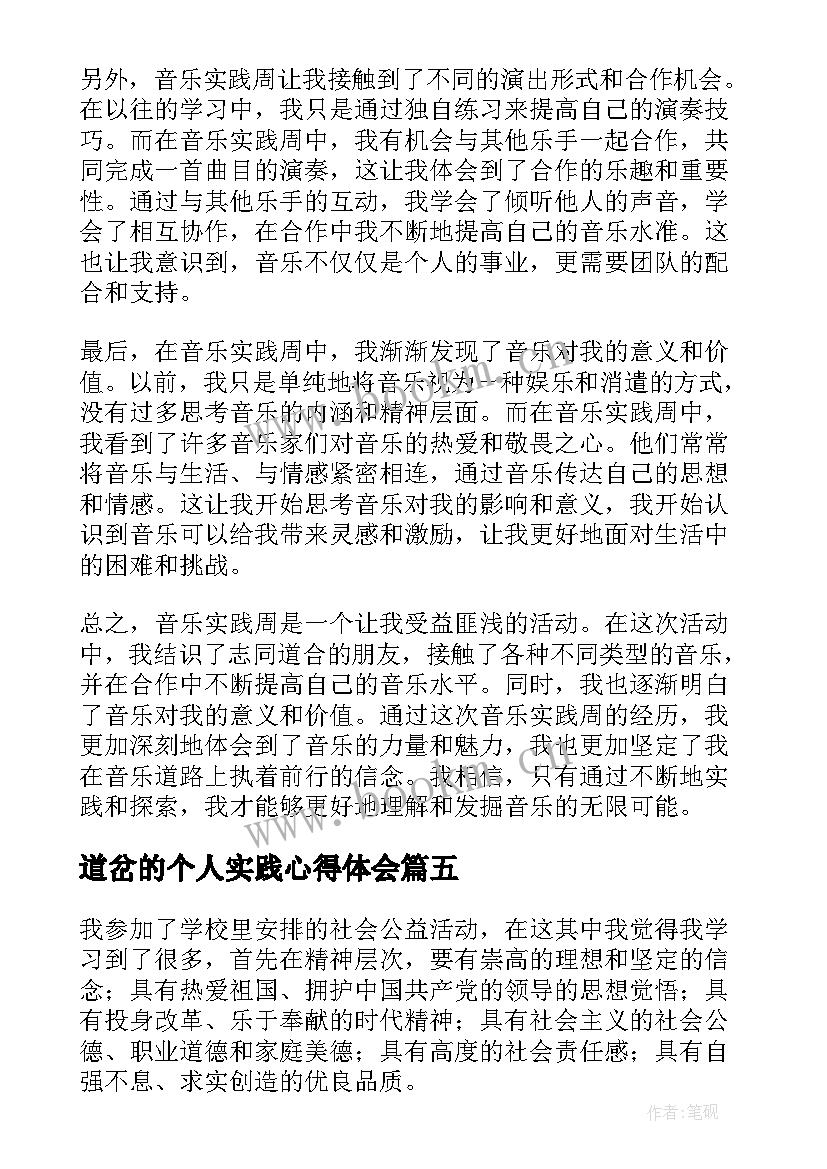 另外，音乐实践周让我接触到了不同的演出形式和合作机会。在以往的学习中，我只是通过独自练习来提高自己的演奏技巧。而在音乐实践周中，我有机会与其他乐手一起合作，共同完成一首曲目的演奏，这让我体会到了合作的乐趣和重要性。通过与其他乐手的互动，我学会了倾听他人的声音，学会了相互协作，在合作中我不断地提高自己的音乐水准。这也让我意识到，音乐不仅仅是个人的事业，更需要团队的配合和支持。

最后，在音乐实践周中，我渐渐发现了音乐对我的意义和价值。以前，我只是单纯地将音乐视为一种娱乐和消遣的方式，没有过多思考音乐的内涵和精神层面。而在音乐实践周中，我看到了许多音乐家们对音乐的热爱和敬畏之心。他们常常将音乐与生活、与情感紧密相连，通过音乐传达自己的思想和情感。这让我开始思考音乐对我的影响和意义，我开始认识到音乐可以给我带来灵感和激励，让我更好地面对生活中的困难和挑战。

总之，音乐实践周是一个让我受益匪浅的活动。在这次活动中，我结识了志同道合的朋友，接触了各种不同类型的音乐，并在合作中不断提高自己的音乐水平。同时，我也逐渐明白了音乐对我的意义和价值。通过这次音乐实践周的经历，我更加深刻地体会到了音乐的力量和魅力，我也更加坚定了我在音乐道路上执着前行的信念。我相信，只有通过不断地实践和探索，我才能够更好地理解和发掘音乐的无限可能。

道岔的个人实践心得体会篇五

我参加了学校里安排的社会公益活动，在这其中我觉得我学习到了很多，首先在精神层次，要有崇高的理想和坚定的信念；具有热爱祖国、拥护中国共产党的领导的思想觉悟；具有投身改革、乐于奉献的时代精神；具有社会主义的社会公德、职业道德和家庭美德；具有高度的社会责任感；具有自强不息、求实创造的优良品质。

www.bookm.com

作者:笔砚